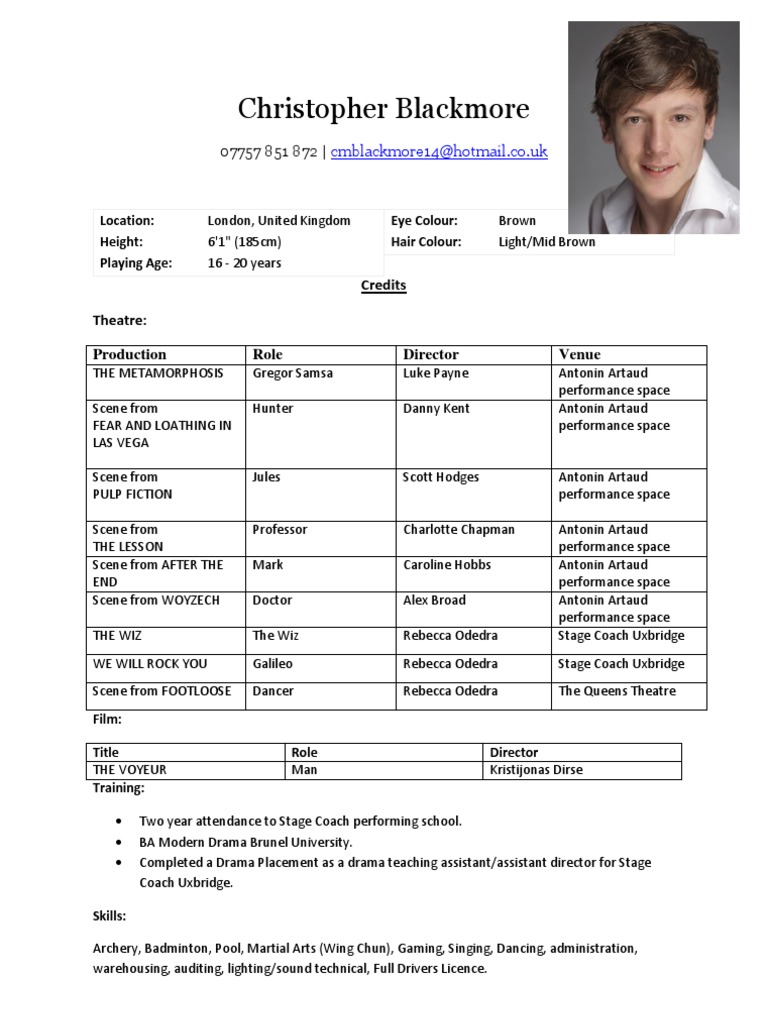 Christopher Blackmore

07757 851 872 | cmblackmore14@hotmail.co.uk

| Location: | London, United Kingdom | Eye Colour: | Brown |
|---|---|---|---|
| Height: | 6'1" (185cm) | Hair Colour: | Light/Mid Brown |
| Playing Age: | 16 - 20 years | | |

Credits

Theatre:

| Production | Role | Director | Venue |
|---|---|---|---|
| THE METAMORPHOSIS | Gregor Samsa | Luke Payne | Antonin Artaud performance space |
| Scene from FEAR AND LOATHING IN LAS VEGA | Hunter | Danny Kent | Antonin Artaud performance space |
| Scene from PULP FICTION | Jules | Scott Hodges | Antonin Artaud performance space |
| Scene from THE LESSON | Professor | Charlotte Chapman | Antonin Artaud performance space |
| Scene from AFTER THE END | Mark | Caroline Hobbs | Antonin Artaud performance space |
| Scene from WOYZECH | Doctor | Alex Broad | Antonin Artaud performance space |
| THE WIZ | The Wiz | Rebecca Odedra | Stage Coach Uxbridge |
| WE WILL ROCK YOU | Galileo | Rebecca Odedra | Stage Coach Uxbridge |
| Scene from FOOTLOOSE | Dancer | Rebecca Odedra | The Queens Theatre |

Film:

| Title | Role | Director |
|---|---|---|
| THE VOYEUR | Man | Kristijonas Dirse |

Training:

• Two year attendance to Stage Coach performing school.
• BA Modern Drama Brunel University.
• Completed a Drama Placement as a drama teaching assistant/assistant director for Stage Coach Uxbridge.

Skills:

Archery, Badminton, Pool, Martial Arts (Wing Chun), Gaming, Singing, Dancing, administration, warehousing, auditing, lighting/sound technical, Full Drivers Licence.